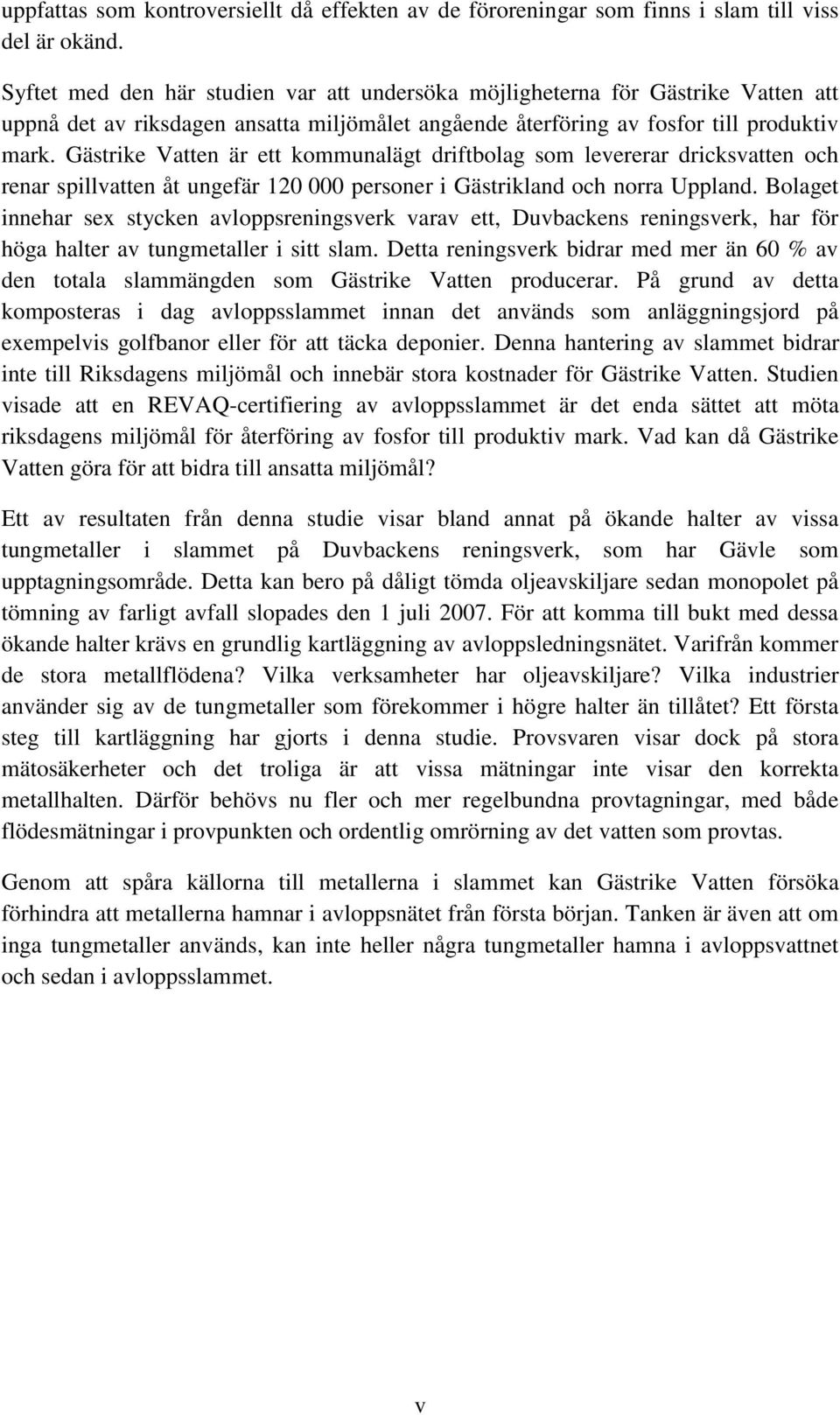 uppfattas som kontroversiellt då effekten av de föroreningar som finns i slam till viss del är okänd.

Syftet med den här studien var att undersöka möjligheterna för Gästrike Vatten att uppnå det av riksdagen ansatta miljömålet angående återföring av fosfor till produktiv mark. Gästrike Vatten är ett kommunalägt driftbolag som levererar dricksvatten och renar spillvatten åt ungefär 120 000 personer i Gästrikland och norra Uppland. Bolaget innehar sex stycken avloppsreningsverk varav ett, Duvbackens reningsverk, har för höga halter av tungmetaller i sitt slam. Detta reningsverk bidrar med mer än 60 % av den totala slammängden som Gästrike Vatten producerar. På grund av detta komposteras i dag avloppsslammet innan det används som anläggningsjord på exempelvis golfbanor eller för att täcka deponier. Denna hantering av slammet bidrar inte till Riksdagens miljömål och innebär stora kostnader för Gästrike Vatten. Studien visade att en REVAQ-certifiering av avloppsslammet är det enda sättet att möta riksdagens miljömål för återföring av fosfor till produktiv mark. Vad kan då Gästrike Vatten göra för att bidra till ansatta miljömål?

Ett av resultaten från denna studie visar bland annat på ökande halter av vissa tungmetaller i slammet på Duvbackens reningsverk, som har Gävle som upptagningsområde. Detta kan bero på dåligt tömda oljeavskiljare sedan monopolet på tömning av farligt avfall slopades den 1 juli 2007. För att komma till bukt med dessa ökande halter krävs en grundlig kartläggning av avloppsledningsnätet. Varifrån kommer de stora metallflödena? Vilka verksamheter har oljeavskiljare? Vilka industrier använder sig av de tungmetaller som förekommer i högre halter än tillåtet? Ett första steg till kartläggning har gjorts i denna studie. Provsvaren visar dock på stora mätosäkerheter och det troliga är att vissa mätningar inte visar den korrekta metallhalten. Därför behövs nu fler och mer regelbundna provtagningar, med både flödesmätningar i provpunkten och ordentlig omrörning av det vatten som provtas.

Genom att spåra källorna till metallerna i slammet kan Gästrike Vatten försöka förhindra att metallerna hamnar i avloppsnätet från första början. Tanken är även att om inga tungmetaller används, kan inte heller några tungmetaller hamna i avloppsvattnet och sedan i avloppsslammet.

v